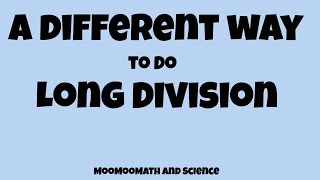 A DIFFERENT WAY
TO DO
LONG DIVISION

MOOMOOMATH AND SCIENCE